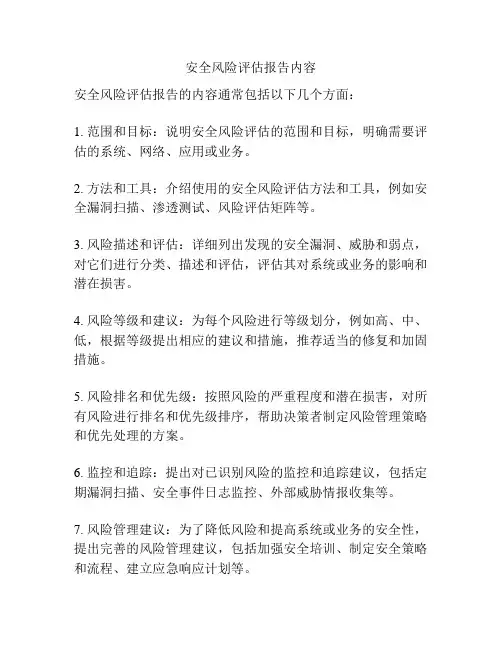 安全风险评估报告内容

安全风险评估报告的内容通常包括以下几个方面：

1. 范围和目标：说明安全风险评估的范围和目标，明确需要评估的系统、网络、应用或业务。

2. 方法和工具：介绍使用的安全风险评估方法和工具，例如安全漏洞扫描、渗透测试、风险评估矩阵等。

3. 风险描述和评估：详细列出发现的安全漏洞、威胁和弱点，对它们进行分类、描述和评估，评估其对系统或业务的影响和潜在损害。

4. 风险等级和建议：为每个风险进行等级划分，例如高、中、低，根据等级提出相应的建议和措施，推荐适当的修复和加固措施。

5. 风险排名和优先级：按照风险的严重程度和潜在损害，对所有风险进行排名和优先级排序，帮助决策者制定风险管理策略和优先处理的方案。

6. 监控和追踪：提出对已识别风险的监控和追踪建议，包括定期漏洞扫描、安全事件日志监控、外部威胁情报收集等。

7. 风险管理建议：为了降低风险和提高系统或业务的安全性，提出完善的风险管理建议，包括加强安全培训、制定安全策略和流程、建立应急响应计划等。